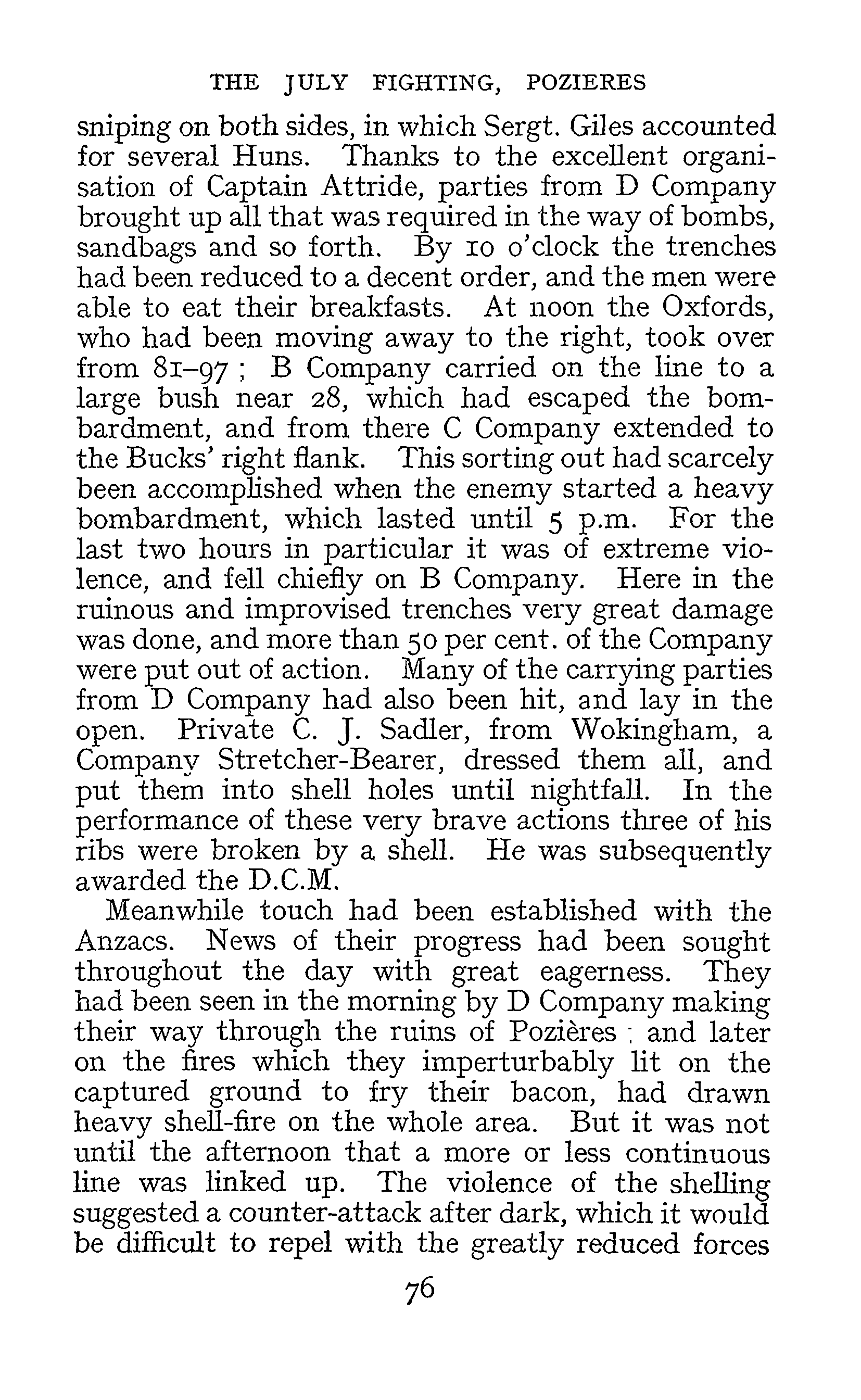 THE JULY FIGHTING, POZIERES

sniping on both sides, in which Sergt. Giles accounted for several Huns. Thanks to the excellent organisation of Captain Attride, parties from D Company brought up all that was required in the way of bombs, sandbags and so forth. By 10 o'clock the trenches had been reduced to a decent order, and the men were able to eat their breakfasts. At noon the Oxfords, who had been moving away to the right, took over from 81–97 ; B Company carried on the line to a large bush near 28, which had escaped the bombardment, and from there C Company extended to the Bucks' right flank. This sorting out had scarcely been accomplished when the enemy started a heavy bombardment, which lasted until 5 p.m. For the last two hours in particular it was of extreme violence, and fell chiefly on B Company. Here in the ruinous and improvised trenches very great damage was done, and more than 50 per cent. of the Company were put out of action. Many of the carrying parties from D Company had also been hit, and lay in the open. Private C. J. Sadler, from Wokingham, a Company Stretcher-Bearer, dressed them all, and put them into shell holes until nightfall. In the performance of these very brave actions three of his ribs were broken by a shell. He was subsequently awarded the D.C.M.

Meanwhile touch had been established with the Anzacs. News of their progress had been sought throughout the day with great eagerness. They had been seen in the morning by D Company making their way through the ruins of Pozières ; and later on the fires which they imperturbably lit on the captured ground to fry their bacon, had drawn heavy shell-fire on the whole area. But it was not until the afternoon that a more or less continuous line was linked up. The violence of the shelling suggested a counter-attack after dark, which it would be difficult to repel with the greatly reduced forces

76